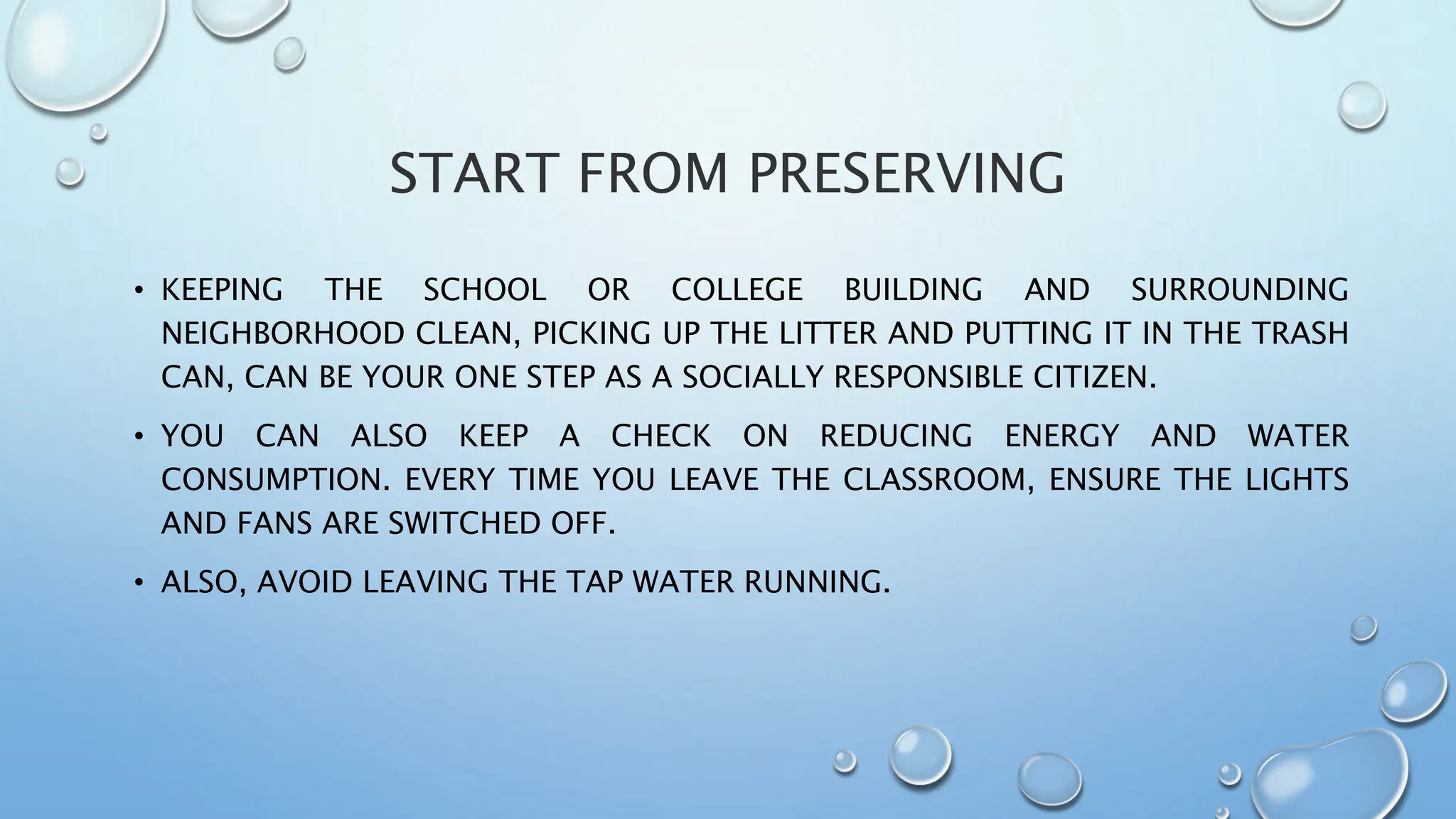 START FROM PRESERVING

• KEEPING THE SCHOOL OR COLLEGE BUILDING AND SURROUNDING NEIGHBORHOOD CLEAN, PICKING UP THE LITTER AND PUTTING IT IN THE TRASH CAN, CAN BE YOUR ONE STEP AS A SOCIALLY RESPONSIBLE CITIZEN.

• YOU CAN ALSO KEEP A CHECK ON REDUCING ENERGY AND WATER CONSUMPTION. EVERY TIME YOU LEAVE THE CLASSROOM, ENSURE THE LIGHTS AND FANS ARE SWITCHED OFF.

• ALSO, AVOID LEAVING THE TAP WATER RUNNING.